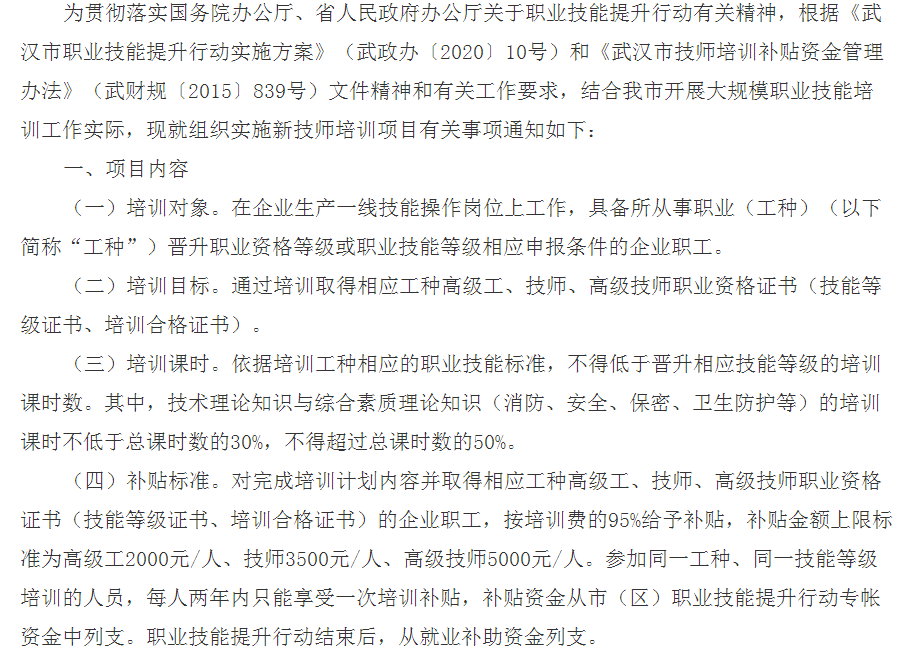 为贯彻落实国务院办公厅、省人民政府办公厅关于职业技能提升行动有关精神，根据《武汉市职业技能提升行动实施方案》（武政办〔2020〕10号）和《武汉市技师培训补贴资金管理办法》（武财规〔2015〕839号）文件精神和有关工作要求，结合我市开展大规模职业技能培训工作实际，现就组织实施新技师培训项目有关事项通知如下：

一、项目内容

（一）培训对象。在企业生产一线技能操作岗位上工作，具备所从事职业（工种）（以下简称“工种”）晋升职业资格等级或职业技能等级相应申报条件的企业职工。

（二）培训目标。通过培训取得相应工种高级工、技师、高级技师职业资格证书（技能等级证书、培训合格证书）。

（三）培训课时。依据培训工种相应的职业技能标准，不得低于晋升相应技能等级的培训课时数。其中，技术理论知识与综合素质理论知识（消防、安全、保密、卫生防护等）的培训课时不低于总课时数的30%，不得超过总课时数的50%。

（四）补贴标准。对完成培训计划内容并取得相应工种高级工、技师、高级技师职业资格证书（技能等级证书、培训合格证书）的企业职工，按培训费的95%给予补贴，补贴金额上限标准为高级工2000元/人、技师3500元/人、高级技师5000元/人。参加同一工种、同一技能等级培训的人员，每人两年内只能享受一次培训补贴，补贴资金从市（区）职业技能提升行动专帐资金中列支。职业技能提升行动结束后，从就业补助资金列支。